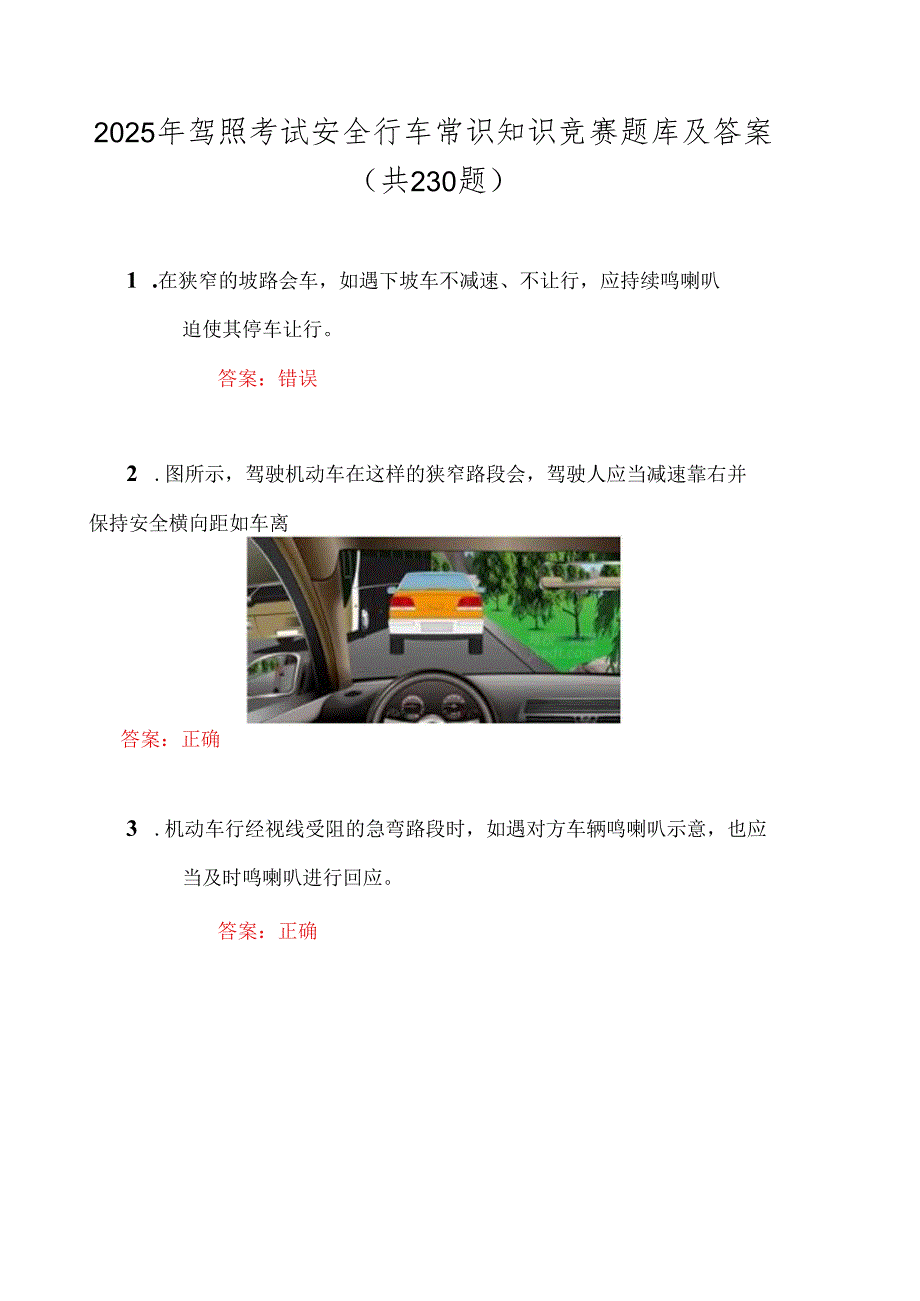 2025年驾照考试安全行车常识知识竞赛题库及答案（共230题）

1 .在狭窄的坡路会车，如遇下坡车不减速、不让行，应持续鸣喇叭迫使其停车让行。

答案：错误

2 .图所示，驾驶机动车在这样的狭窄路段会，驾驶人应当减速靠右并保持安全横向距如车离

答案：正确

3 .机动车行经视线受阻的急弯路段时，如遇对方车辆鸣喇叭示意，也应当及时鸣喇叭进行回应。

答案：正确